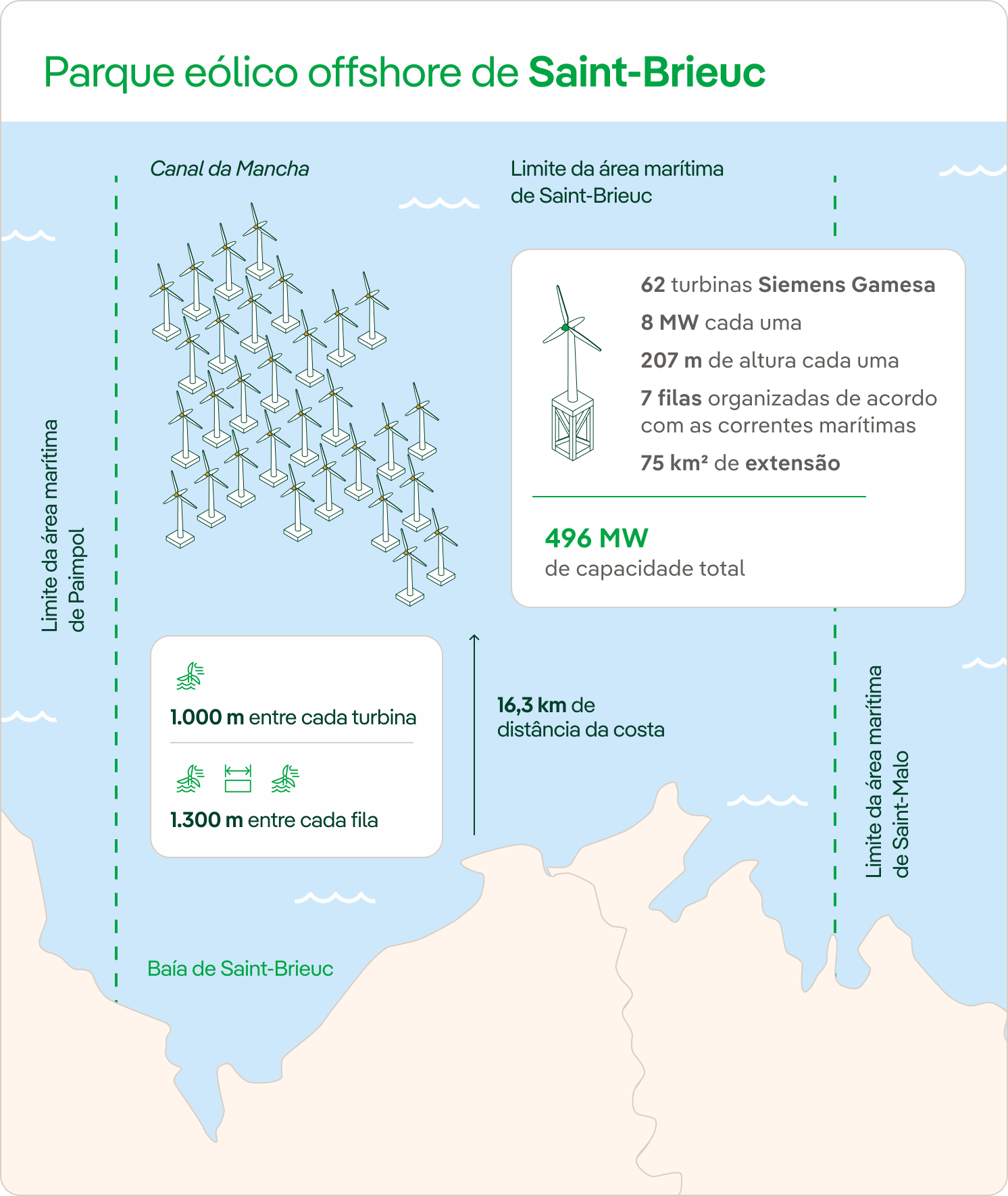 Parque eólico offshore de Saint-Brieuc

Canal da Mancha

Limite da área marítima de Saint-Brieuc

Limite da área marítima de Paimpol

62 turbinas Siemens Gamesa

8 MW cada uma

207 m de altura cada uma

7 filas organizadas de acordo com as correntes marítimas

75 km² de extensão

496 MW
de capacidade total

1.000 m entre cada turbina

1.300 m entre cada fila

16,3 km de distância da costa

Limite da área marítima de Saint-Malo

Baía de Saint-Brieuc